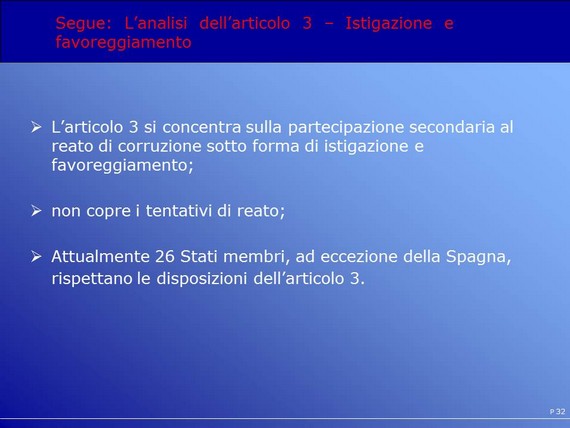 Segue: L’analisi dell’articolo 3 – Istigazione e favoreggiamento

➢ L’articolo 3 si concentra sulla partecipazione secondaria al reato di corruzione sotto forma di istigazione e favoreggiamento;

➢ non copre i tentativi di reato;

➢ Attualmente 26 Stati membri, ad eccezione della Spagna, rispettano le disposizioni dell’articolo 3.

P 32